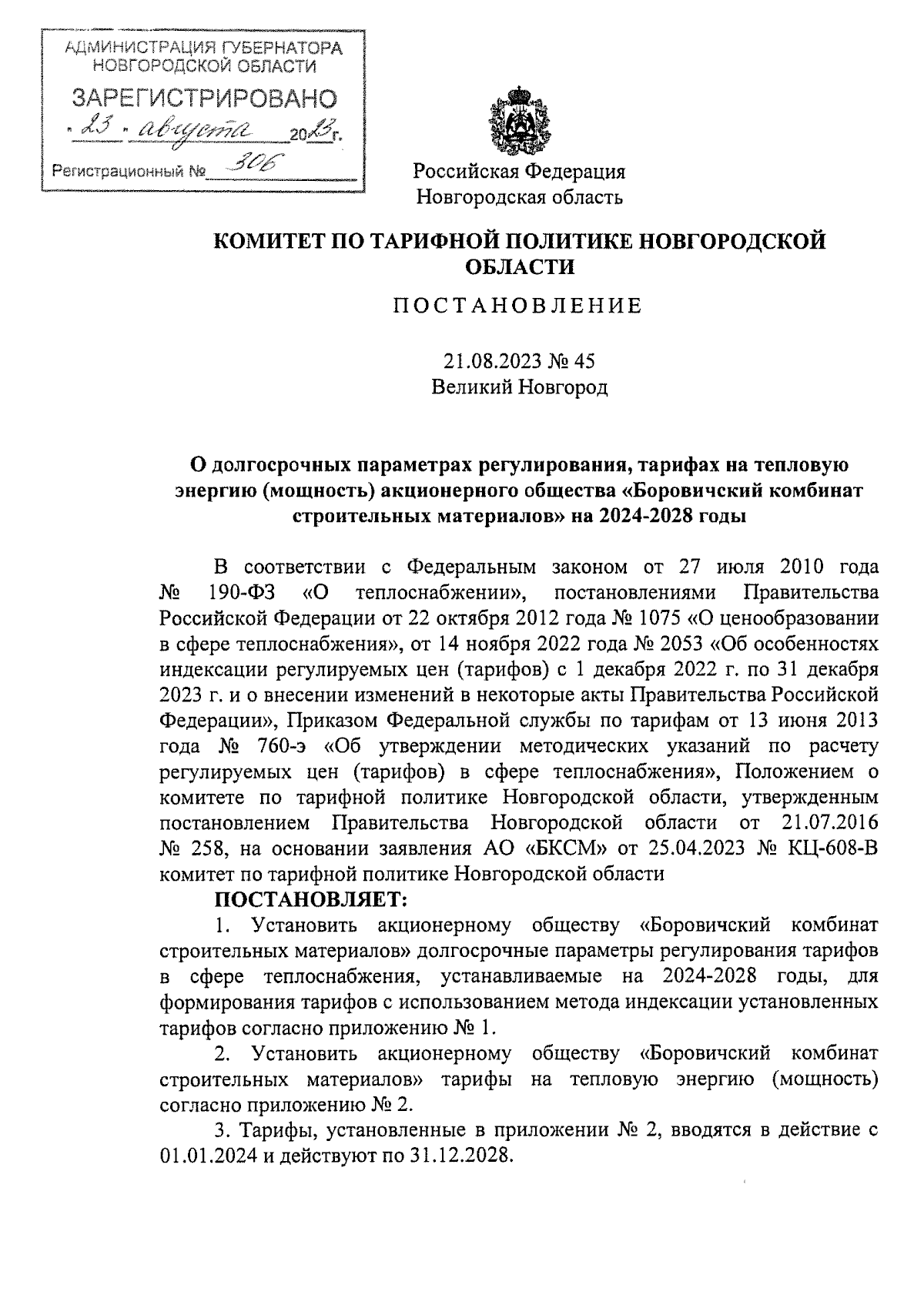 АДМИНИСТРАЦИЯ ГУБЕРНАТОРА НОВГОРОДСКОЙ ОБЛАСТИ
ЗАРЕГИСТРИРОВАНО
« 23 » августа 2023 г.
Регистрационный № 306

Российская Федерация
Новгородская область

КОМИТЕТ ПО ТАРИФНОЙ ПОЛИТИКЕ НОВГОРОДСКОЙ ОБЛАСТИ

ПОСТАНОВЛЕНИЕ

21.08.2023 № 45
Великий Новгород

О долгосрочных параметрах регулирования, тарифах на тепловую энергию (мощность) акционерного общества «Боровичский комбинат строительных материалов» на 2024-2028 годы

В соответствии с Федеральным законом от 27 июля 2010 года № 190-ФЗ «О теплоснабжении», постановлениями Правительства Российской Федерации от 22 октября 2012 года № 1075 «О ценообразовании в сфере теплоснабжения», от 14 ноября 2022 года № 2053 «Об особенностях индексации регулируемых цен (тарифов) с 1 декабря 2022 г. по 31 декабря 2023 г. и о внесении изменений в некоторые акты Правительства Российской Федерации», Приказом Федеральной службы по тарифам от 13 июня 2013 года № 760-э «Об утверждении методических указаний по расчету регулируемых цен (тарифов) в сфере теплоснабжения», Положением о комитете по тарифной политике Новгородской области, утвержденным постановлением Правительства Новгородской области от 21.07.2016 № 258, на основании заявления АО «БКСМ» от 25.04.2023 № КЦ-608-В комитет по тарифной политике Новгородской области

ПОСТАНОВЛЯЕТ:

1. Установить акционерному обществу «Боровичский комбинат строительных материалов» долгосрочные параметры регулирования тарифов в сфере теплоснабжения, устанавливаемые на 2024-2028 годы, для формирования тарифов с использованием метода индексации установленных тарифов согласно приложению № 1.

2. Установить акционерному обществу «Боровичский комбинат строительных материалов» тарифы на тепловую энергию (мощность) согласно приложению № 2.

3. Тарифы, установленные в приложении № 2, вводятся в действие с 01.01.2024 и действуют по 31.12.2028.